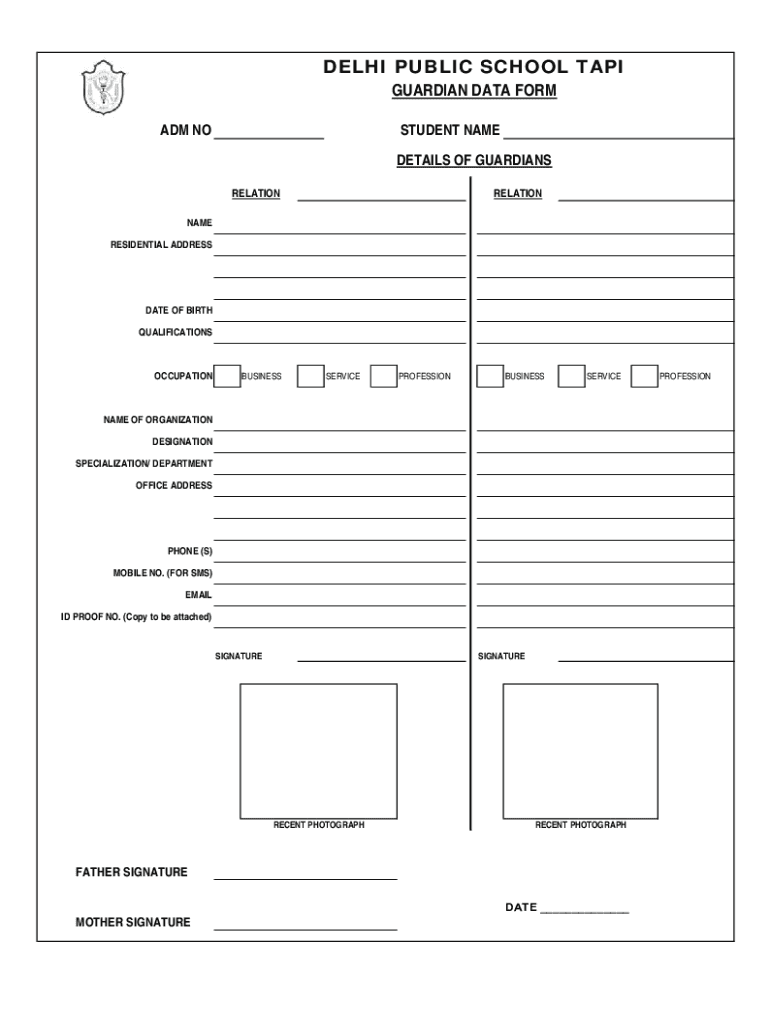 DELHI PUBLIC SCHOOL TAPI
GUARDIAN DATA FORM

ADM NO ______________ STUDENT NAME ______________

DETAILS OF GUARDIANS

RELATION ______________

NAME
RESIDENTIAL ADDRESS

DATE OF BIRTH
QUALIFICATIONS

OCCUPATION BUSINESS SERVICE PROFESSION

NAME OF ORGANIZATION
DESIGNATION
SPECIALIZATION/ DEPARTMENT
OFFICE ADDRESS

PHONE (S)
MOBILE NO. (FOR SMS)
EMAIL
ID PROOF NO. (Copy to be attached)

SIGNATURE ______________

RECENT PHOTOGRAPH

RELATION ______________

BUSINESS SERVICE PROFESSION

SIGNATURE ______________

RECENT PHOTOGRAPH

FATHER SIGNATURE ______________

MOTHER SIGNATURE ______________

DATE ______________